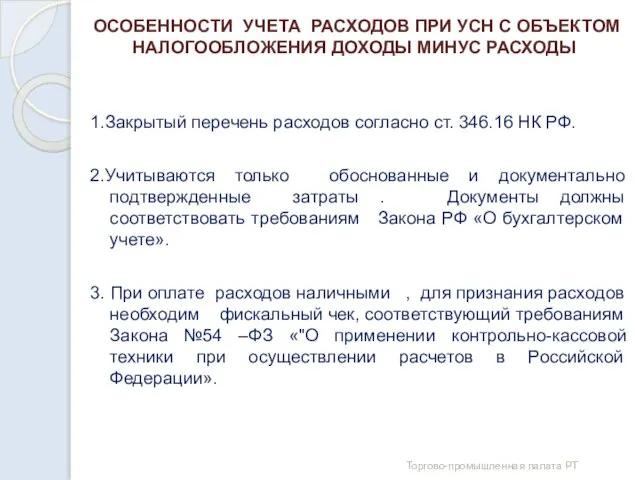 ОСОБЕННОСТИ УЧЕТА РАСХОДОВ ПРИ УСН С ОБЪЕКТОМ НАЛОГООБЛОЖЕНИЯ ДОХОДЫ МИНУС РАСХОДЫ

1.Закрытый перечень расходов согласно ст. 346.16 НК РФ.

2.Учитываются только обоснованные и документально подтвержденные затраты . Документы должны соответствовать требованиям Закона РФ «О бухгалтерском учете».

3. При оплате расходов наличными , для признания расходов необходим фискальный чек, соответствующий требованиям Закона №54 –ФЗ «"О применении контрольно-кассовой техники при осуществлении расчетов в Российской Федерации».

Торгово-промышленная палата РТ